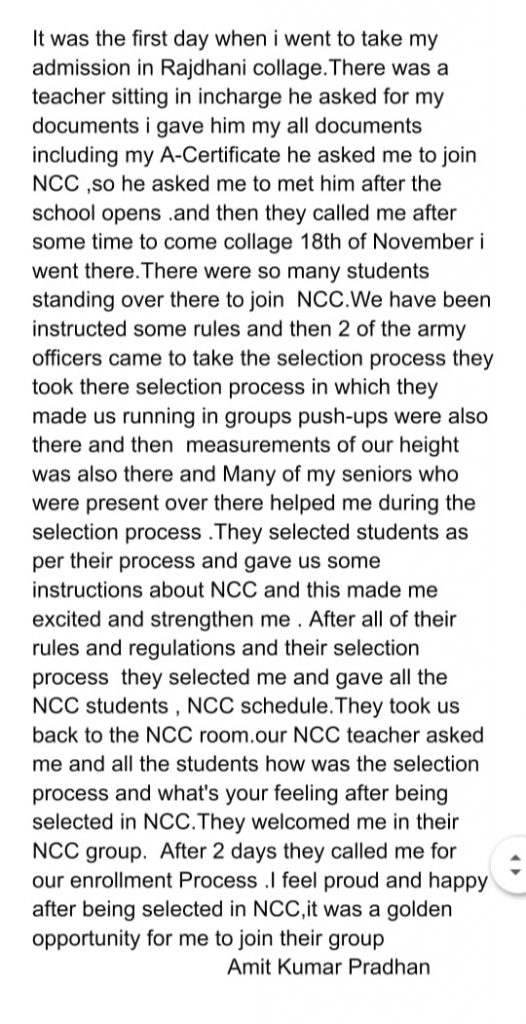 It was the first day when i went to take my admission in Rajdhani collage.There was a teacher sitting in incharge he asked for my documents i gave him my all documents including my A-Certificate he asked me to join NCC ,so he asked me to met him after the school opens .and then they called me after some time to come collage 18th of November i went there.There were so many students standing over there to join NCC.We have been instructed some rules and then 2 of the army officers came to take the selection process they took there selection process in which they made us running in groups push-ups were also there and then measurements of our height was also there and Many of my seniors who were present over there helped me during the selection process .They selected students as per their process and gave us some instructions about NCC and this made me excited and strengthen me . After all of their rules and regulations and their selection process they selected me and gave all the NCC students , NCC schedule.They took us back to the NCC room.our NCC teacher asked me and all the students how was the selection process and what's your feeling after being selected in NCC.They welcomed me in their NCC group. After 2 days they called me for our enrollment Process .I feel proud and happy after being selected in NCC,it was a golden opportunity for me to join their group

Amit Kumar Pradhan